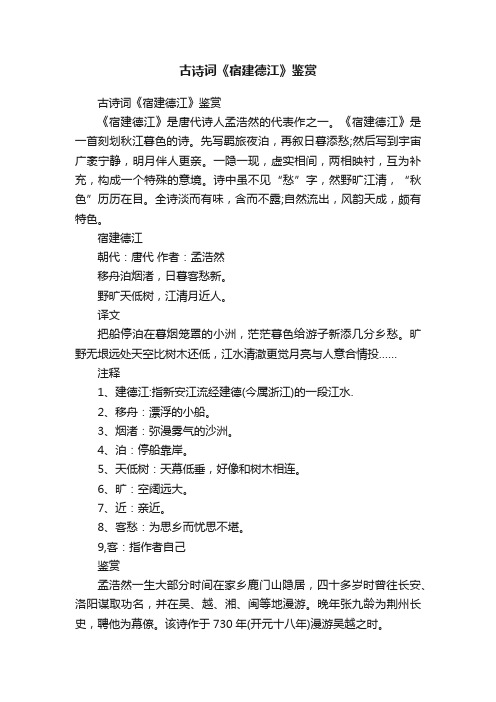 古诗词《宿建德江》鉴赏

古诗词《宿建德江》鉴赏

《宿建德江》是唐代诗人孟浩然的代表作之一。《宿建德江》是一首刻划秋江暮色的诗。先写羁旅夜泊，再叙日暮添愁;然后写到宇宙广袤宁静，明月伴人更亲。一隐一现，虚实相间，两相映衬，互为补充，构成一个特殊的意境。诗中虽不见“愁”字，然野旷江清，“秋色”历历在目。全诗淡而有味，含而不露;自然流出，风韵天成，颇有特色。

宿建德江

朝代：唐代 作者：孟浩然

移舟泊烟渚，日暮客愁新。

野旷天低树，江清月近人。

译文

把船停泊在暮烟笼罩的小洲，茫茫暮色给游子新添几分乡愁。旷野无垠远处天空比树木还低，江水清澈更觉月亮与人意合情投……

注释

1、建德江:指新安江流经建德(今属浙江)的一段江水.

2、移舟：漂浮的小船。

3、烟渚：弥漫雾气的沙洲。

4、泊：停船靠岸。

5、天低树：天幕低垂，好像和树木相连。

6、旷：空阔远大。

7、近：亲近。

8、客愁：为思乡而忧思不堪。

9,客：指作者自己

鉴赏

孟浩然一生大部分时间在家乡鹿门山隐居，四十多岁时曾往长安、洛阳谋取功名，并在吴、越、湘、闽等地漫游。晚年张九龄为荆州长史，聘他为幕僚。该诗作于730年(开元十八年)漫游吴越之时。